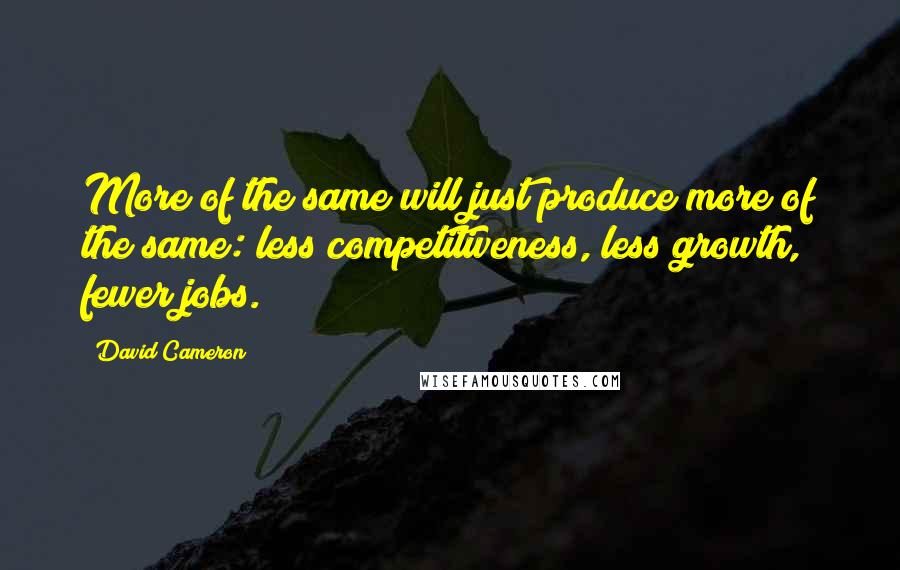 More of the same will just produce more of the same: less competitiveness, less growth, fewer jobs.

David Cameron

WISEFAMOUSQUOTES.COM